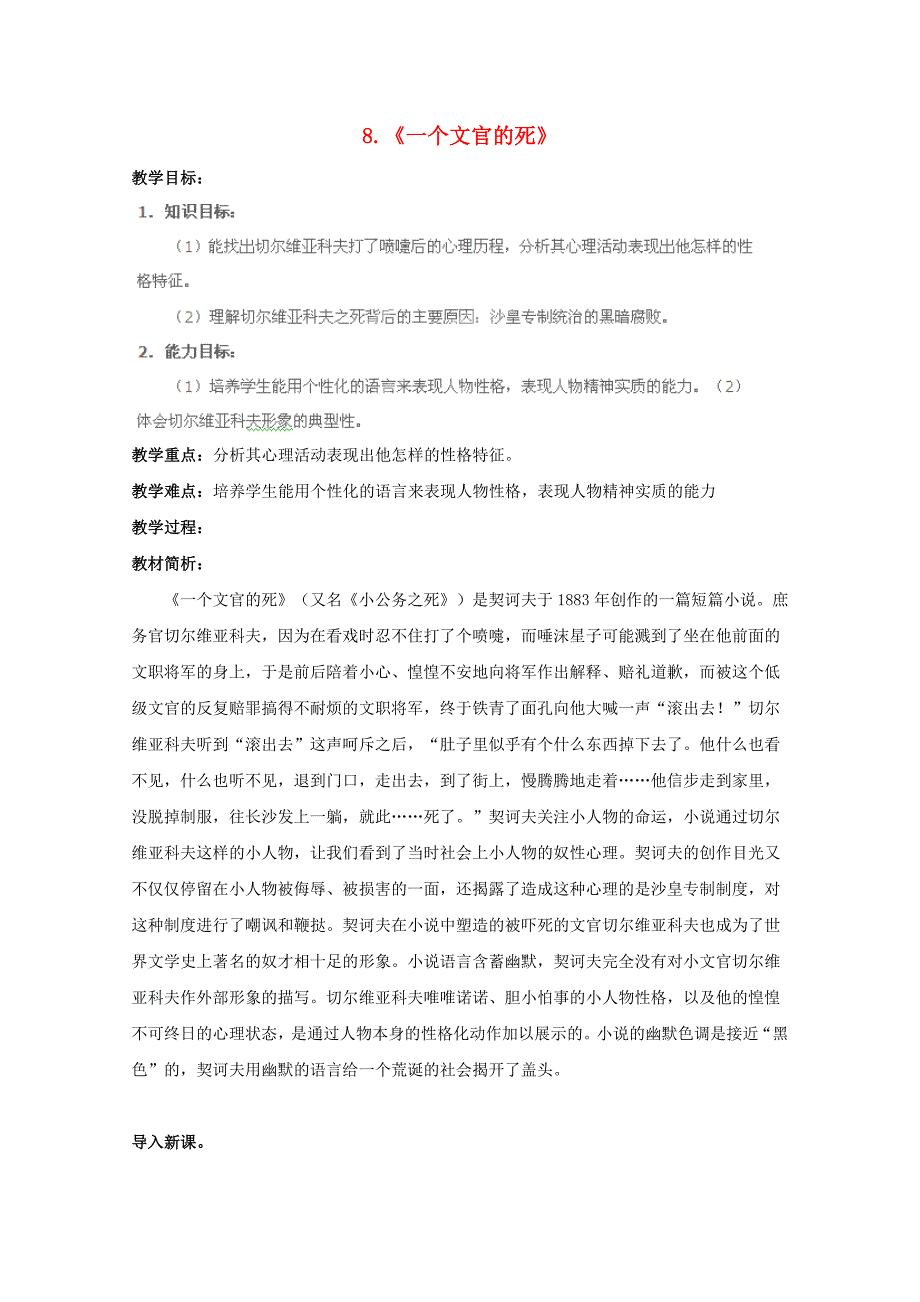 8.《一个文官的死》

教学目标：

1．知识目标：

（1）能找出切尔维亚科夫打了喷嚏后的心理历程，分析其心理活动表现出他怎样的性格特征。

（2）理解切尔维亚科夫之死背后的主要原因：沙皇专制统治的黑暗腐败。

2．能力目标：

（1）培养学生能用个性化的语言来表现人物性格，表现人物精神实质的能力。（2）体会切尔维亚科夫形象的典型性。

教学重点：分析其心理活动表现出他怎样的性格特征。

教学难点：培养学生能用个性化的语言来表现人物性格，表现人物精神实质的能力

教学过程：

教材简析：

《一个文官的死》（又名《小公务之死》）是契诃夫于1883年创作的一篇短篇小说。庶务官切尔维亚科夫，因为在看戏时忍不住打了个喷嚏，而唾沫星子可能溅到了坐在他前面的文职将军的身上，于是前后陪着小心、惶惶不安地向将军作出解释、赔礼道歉，而被这个低级文官的反复赔罪搞得不耐烦的文职将军，终于铁青了面孔向他大喊一声“滚出去！”切尔维亚科夫听到“滚出去”这声呵斥之后，“肚子里似乎有个什么东西掉下去了。他什么也看不见，什么也听不见，退到门口，走出去，到了街上，慢腾腾地走着……他信步走到家里，没脱掉制服，往长沙发上一躺，就此……死了。”契诃夫关注小人物的命运，小说通过切尔维亚科夫这样的小人物，让我们看到了当时社会上小人物的奴性心理。契诃夫的创作目光又不仅仅停留在小人物被侮辱、被损害的一面，还揭露了造成这种心理的是沙皇专制制度，对这种制度进行了嘲讽和鞭挞。契诃夫在小说中塑造的被吓死的文官切尔维亚科夫也成为了世界文学史上著名的奴才相十足的形象。小说语言含蓄幽默，契诃夫完全没有对小文官切尔维亚科夫作外部形象的描写。切尔维亚科夫唯唯诺诺、胆小怕事的小人物性格，以及他的惶惶不可终日的心理状态，是通过人物本身的性格化动作加以展示的。小说的幽默色调是接近“黑色”的，契诃夫用幽默的语言给一个荒诞的社会揭开了盖头。

导入新课。